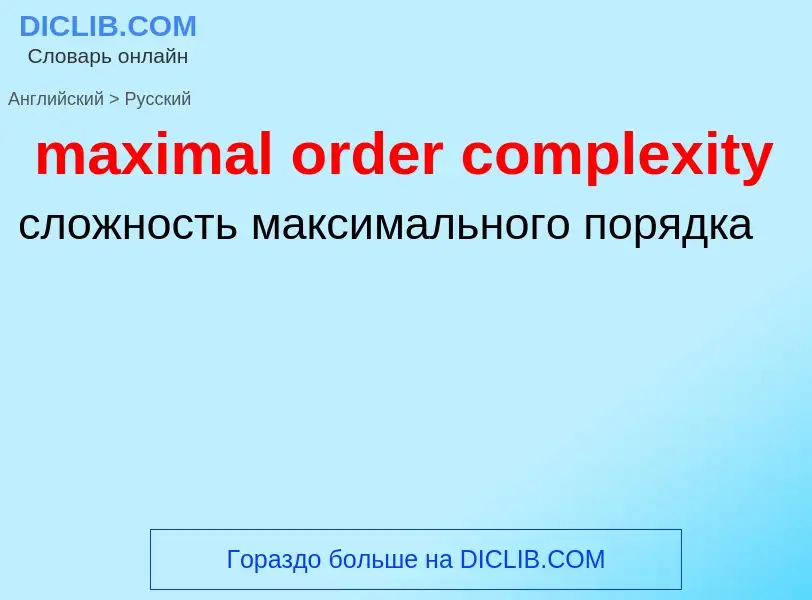 DICLIB.COM
Словарь онлайн

Английский > Русский

maximal order complexity

сложность максимального порядка

Гораздо больше на DICLIB.COM